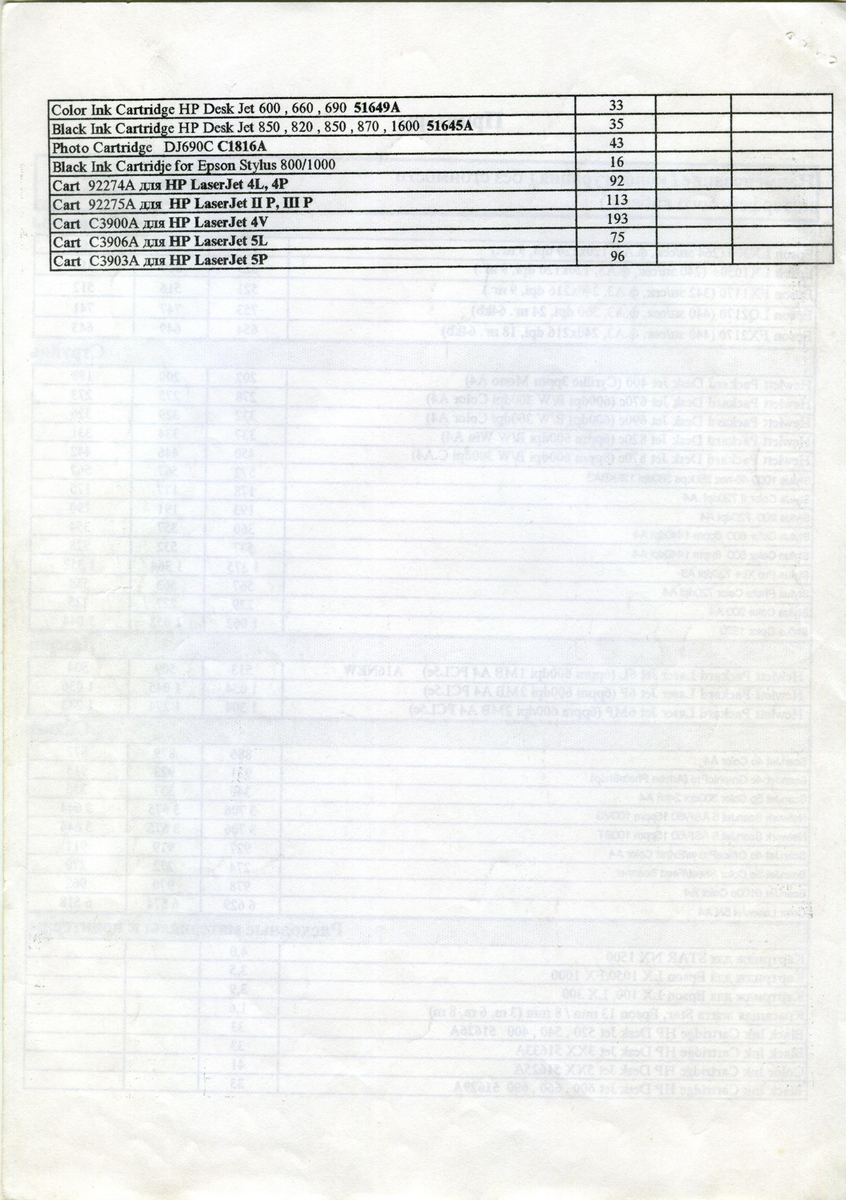 | Color Ink Cartridge HP Desk Jet 600 , 660 , 690 51649A | 33 | | |
|---|---|---|---|
| Black Ink Cartridge HP Desk Jet 850 , 820 , 850 , 870 , 1600 51645A | 35 | | |
| Photo Cartridge DJ690C C1816A | 43 | | |
| Black Ink Cartridje for Epson Stylus 800/1000 | 16 | | |
| Cart 92274A для HP LaserJet 4L, 4P | 92 | | |
| Cart 92275A для HP LaserJet II P, III P | 113 | | |
| Cart C3900A для HP LaserJet 4V | 193 | | |
| Cart C3906A для HP LaserJet 5L | 75 | | |
| Cart C3903A для HP LaserJet 5P | 96 | | |